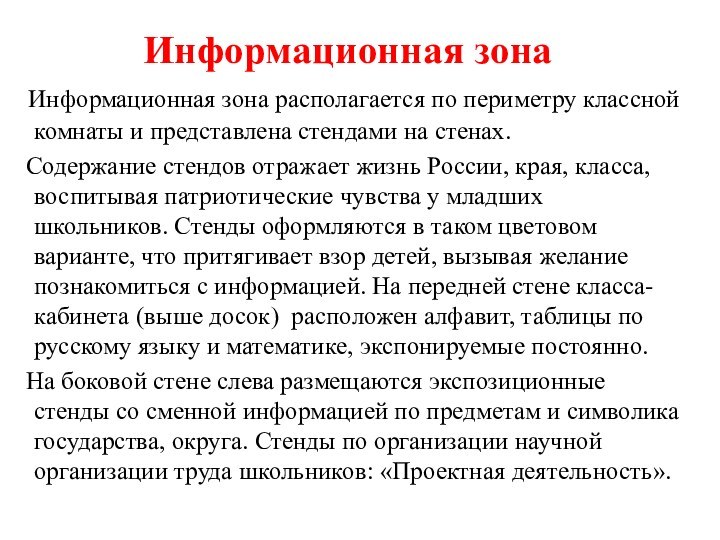 Информационная зона

Информационная зона располагается по периметру классной комнаты и представлена стендами на стенах.

Содержание стендов отражает жизнь России, края, класса, воспитывая патриотические чувства у младших школьников. Стенды оформляются в таком цветовом варианте, что притягивает взор детей, вызывая желание познакомиться с информацией. На передней стене класса-кабинета (выше досок) расположен алфавит, таблицы по русскому языку и математике, экспонируемые постоянно.

На боковой стене слева размещаются экспозиционные стенды со сменной информацией по предметам и символика государства, округа. Стенды по организации научной организации труда школьников: «Проектная деятельность».